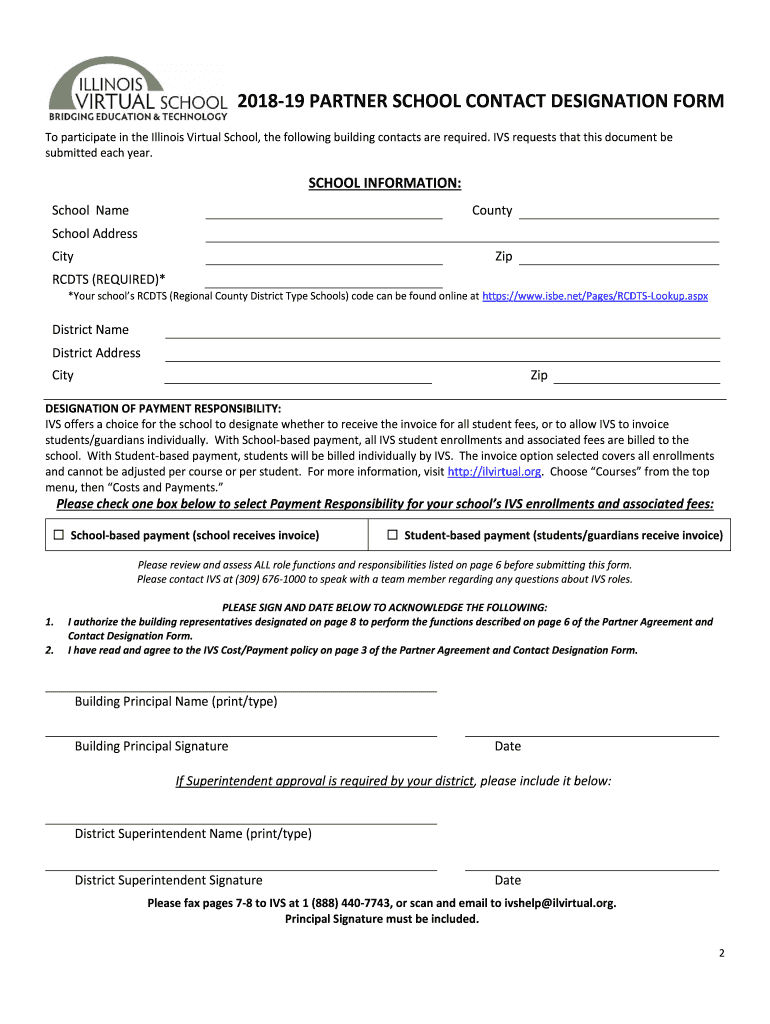 ILLINOIS VIRTUAL SCHOOL
BRIDGING EDUCATION & TECHNOLOGY

2018-19 PARTNER SCHOOL CONTACT DESIGNATION FORM

To participate in the Illinois Virtual School, the following building contacts are required. IVS requests that this document be submitted each year.

SCHOOL INFORMATION:

School Name
County
School Address
City
Zip
RCDTS (REQUIRED)*
*Your school's RCDTS (Regional County District Type Schools) code can be found online at https://www.isbe.net/Pages/RCDTS-Lookup.aspx

District Name
District Address
City
Zip

DESIGNATION OF PAYMENT RESPONSIBILITY:
IVS offers a choice for the school to designate whether to receive the invoice for all student fees, or to allow IVS to invoice students/guardians individually. With School-based payment, all IVS student enrollments and associated fees are billed to the school. With Student-based payment, students will be billed individually by IVS. The invoice option selected covers all enrollments and cannot be adjusted per course or per student. For more information, visit http://ilvirtual.org. Choose "Courses" from the top menu, then "Costs and Payments."

Please check one box below to select Payment Responsibility for your school's IVS enrollments and associated fees:

| ☐ School-based payment (school receives invoice) | ☐ Student-based payment (students/guardians receive invoice) |
|---|---|

Please review and assess ALL role functions and responsibilities listed on page 6 before submitting this form.
Please contact IVS at (309) 676-1000 to speak with a team member regarding any questions about IVS roles.

PLEASE SIGN AND DATE BELOW TO ACKNOWLEDGE THE FOLLOWING:
1. I authorize the building representatives designated on page 8 to perform the functions described on page 6 of the Partner Agreement and Contact Designation Form.
2. I have read and agree to the IVS Cost/Payment policy on page 3 of the Partner Agreement and Contact Designation Form.

Building Principal Name (print/type)

Building Principal Signature
Date

If Superintendent approval is required by your district, please include it below:

District Superintendent Name (print/type)

District Superintendent Signature
Date

Please fax pages 7-8 to IVS at 1 (888) 440-7743, or scan and email to ivshelp@ilvirtual.org.
Principal Signature must be included.

2